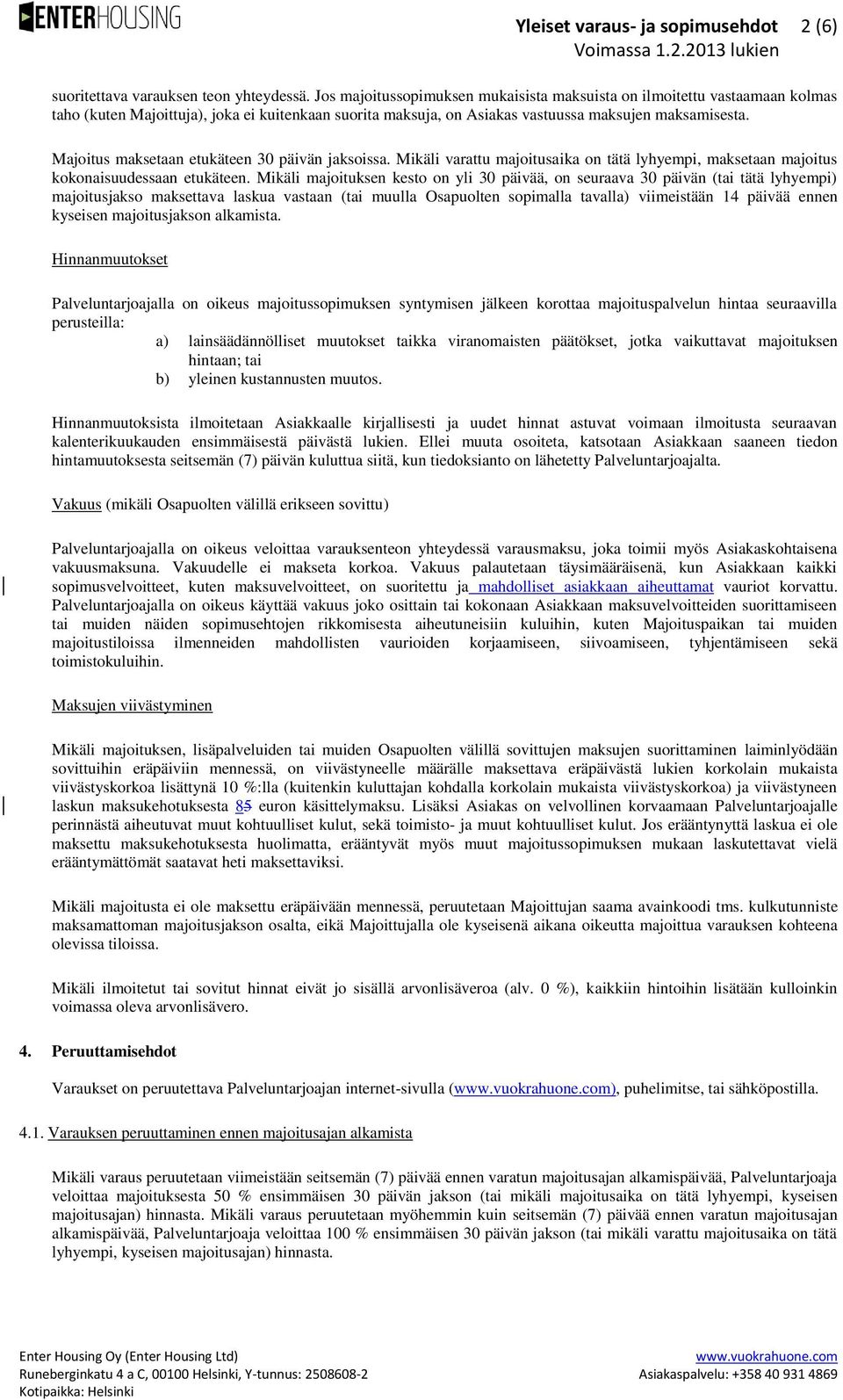 ENTERHOUSING

Yleiset varaus- ja sopimusehdot 2 (6)
Voimassa 1.2.2013 lukien

suoritettava varauksen teon yhteydessä. Jos majoitussopimuksen mukaisista maksuista on ilmoitettu vastaamaan kolmas taho (kuten Majoittuja), joka ei kuitenkaan suorita maksuja, on Asiakas vastuussa maksujen maksamisesta.

Majoitus maksetaan etukäteen 30 päivän jaksoissa. Mikäli varattu majoitusaika on tätä lyhyempi, maksetaan majoitus kokonaisuudessaan etukäteen. Mikäli majoituksen kesto on yli 30 päivää, on seuraava 30 päivän (tai tätä lyhyempi) majoitusjakso maksettava laskua vastaan (tai muulla Osapuolten sopimalla tavalla) viimeistään 14 päivää ennen kyseisen majoitusjakson alkamista.

Hinnanmuutokset

Palveluntarjoajalla on oikeus majoitussopimuksen syntymisen jälkeen korottaa majoituspalvelun hintaa seuraavilla perusteilla:
a) lainsäädännölliset muutokset taikka viranomaisten päätökset, jotka vaikuttavat majoituksen hintaan; tai
b) yleinen kustannusten muutos.

Hinnanmuutoksista ilmoitetaan Asiakkaalle kirjallisesti ja uudet hinnat astuvat voimaan ilmoitusta seuraavan kalenterikuukauden ensimmäisestä päivästä lukien. Ellei muuta osoiteta, katsotaan Asiakkaan saaneen tiedon hintamuutoksesta seitsemän (7) päivän kuluttua siitä, kun tiedoksianto on lähetetty Palveluntarjoajalta.

Vakuus (mikäli Osapuolten välillä erikseen sovittu)

Palveluntarjoajalla on oikeus veloittaa varauksenteon yhteydessä varausmaksu, joka toimii myös Asiakaskohtaisena vakuusmaksuna. Vakuudelle ei makseta korkoa. Vakuus palautetaan täysimääräisenä, kun Asiakkaan kaikki sopimusvelvoitteet, kuten maksuvelvoitteet, on suoritettu ja mahdolliset asiakkaan aiheuttamat vauriot korvattu. Palveluntarjoajalla on oikeus käyttää vakuus joko osittain tai kokonaan Asiakkaan maksuvelvoitteiden suorittamiseen tai muiden näiden sopimusehtojen rikkomisesta aiheutuneisiin kuluihin, kuten Majoituspaikan tai muiden majoitustiloissa ilmenneiden mahdollisten vaurioiden korjaamiseen, siivoamiseen, tyhjentämiseen sekä toimistokuluihin.

Maksujen viivästyminen

Mikäli majoituksen, lisäpalveluiden tai muiden Osapuolten välillä sovittujen maksujen suorittaminen laiminlyödään sovittuihin eräpäiviin mennessä, on viivästyneelle määrälle maksettava eräpäivästä lukien korkolain mukaista viivästyskorkoa lisättynä 10 %:lla (kuitenkin kuluttajan kohdalla korkolain mukaista viivästyskorkoa) ja viivästyneen laskun maksukehotuksesta 85 euron käsittelymaksu. Lisäksi Asiakas on velvollinen korvaamaan Palveluntarjoajalle perinnästä aiheutuvat muut kohtuulliset kulut, sekä toimisto- ja muut kohtuulliset kulut. Jos erääntynyttä laskua ei ole maksettu maksukehotuksesta huolimatta, erääntyvät myös muut majoitussopimuksen mukaan laskutettavat vielä erääntymättömät saatavat heti maksettaviksi.

Mikäli majoitusta ei ole maksettu eräpäivään mennessä, peruutetaan Majoittujan saama avainkoodi tms. kulkutunniste maksamattoman majoitusjakson osalta, eikä Majoittujalla ole kyseisenä aikana oikeutta majoittua varauksen kohteena olevissa tiloissa.

Mikäli ilmoitetut tai sovitut hinnat eivät jo sisällä arvonlisäveroa (alv. 0 %), kaikkiin hintoihin lisätään kulloinkin voimassa oleva arvonlisävero.

4. Peruuttamisehdot

Varaukset on peruutettava Palveluntarjoajan internet-sivulla (www.vuokrahuone.com), puhelimitse, tai sähköpostilla.

4.1. Varauksen peruuttaminen ennen majoitusajan alkamista

Mikäli varaus peruutetaan viimeistään seitsemän (7) päivää ennen varatun majoitusajan alkamispäivää, Palveluntarjoaja veloittaa majoituksesta 50 % ensimmäisen 30 päivän jakson (tai mikäli majoitusaika on tätä lyhyempi, kyseisen majoitusajan) hinnasta. Mikäli varaus peruutetaan myöhemmin kuin seitsemän (7) päivää ennen varatun majoitusajan alkamispäivää, Palveluntarjoaja veloittaa 100 % ensimmäisen 30 päivän jakson (tai mikäli varattu majoitusaika on tätä lyhyempi, kyseisen majoitusajan) hinnasta.

Enter Housing Oy (Enter Housing Ltd)
Runeberginkatu 4 a C, 00100 Helsinki, Y-tunnus: 2508608-2
Kotipaikka: Helsinki
www.vuokrahuone.com
Asiakaspalvelu: +358 40 931 4869